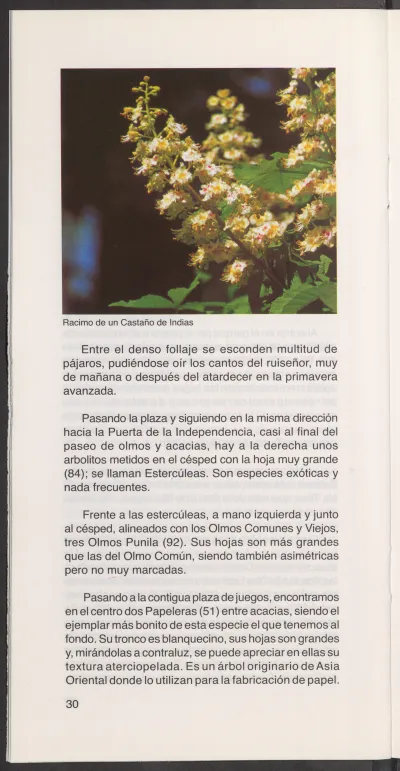 Racimo de un Castaño de Indias

Entre el denso follaje se esconden multitud de pájaros, pudiéndose oír los cantos del ruiseñor, muy de mañana o después del atardecer en la primavera avanzada.

Pasando la plaza y siguiendo en la misma dirección hacia la Puerta de la Independencia, casi al final del paseo de olmos y acacias, hay a la derecha unos arbolitos metidos en el césped con la hoja muy grande (84); se llaman Estercúleas. Son especies exóticas y nada frecuentes.

Frente a las estercúleas, a mano izquierda y junto al césped, alineados con los Olmos Comunes y Viejos, tres Olmos Punila (92). Sus hojas son más grandes que las del Olmo Común, siendo también asimétricas pero no muy marcadas.

Pasando a la contigua plaza de juegos, encontramos en el centro dos Papeleras (51) entre acacias, siendo el ejemplar más bonito de esta especie el que tenemos al fondo. Su tronco es blanquecino, sus hojas son grandes y, mirándolas a contraluz, se puede apreciar en ellas su textura aterciopelada. Es un árbol originario de Asia Oriental donde lo utilizan para la fabricación de papel.

30